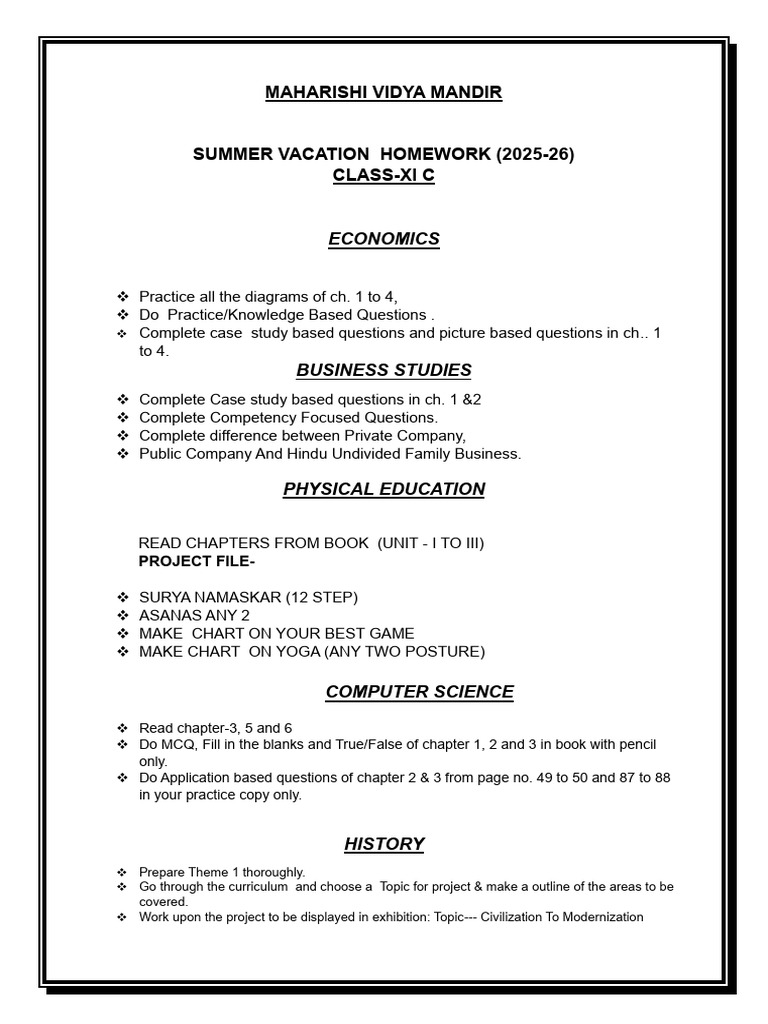 MAHARISHI VIDYA MANDIR

SUMMER VACATION HOMEWORK (2025-26)
CLASS-XI C

ECONOMICS

❖ Practice all the diagrams of ch. 1 to 4,
❖ Do Practice/Knowledge Based Questions .
❖ Complete case study based questions and picture based questions in ch.. 1 to 4.

BUSINESS STUDIES

❖ Complete Case study based questions in ch. 1 &2
❖ Complete Competency Focused Questions.
❖ Complete difference between Private Company,
❖ Public Company And Hindu Undivided Family Business.

PHYSICAL EDUCATION

READ CHAPTERS FROM BOOK (UNIT - I TO III)
PROJECT FILE-

❖ SURYA NAMASKAR (12 STEP)
❖ ASANAS ANY 2
❖ MAKE CHART ON YOUR BEST GAME
❖ MAKE CHART ON YOGA (ANY TWO POSTURE)

COMPUTER SCIENCE

❖ Read chapter-3, 5 and 6
❖ Do MCQ, Fill in the blanks and True/False of chapter 1, 2 and 3 in book with pencil only.
❖ Do Application based questions of chapter 2 & 3 from page no. 49 to 50 and 87 to 88 in your practice copy only.

HISTORY

❖ Prepare Theme 1 thoroughly.
❖ Go through the curriculum and choose a Topic for project & make a outline of the areas to be covered.
❖ Work upon the project to be displayed in exhibition: Topic--- Civilization To Modernization